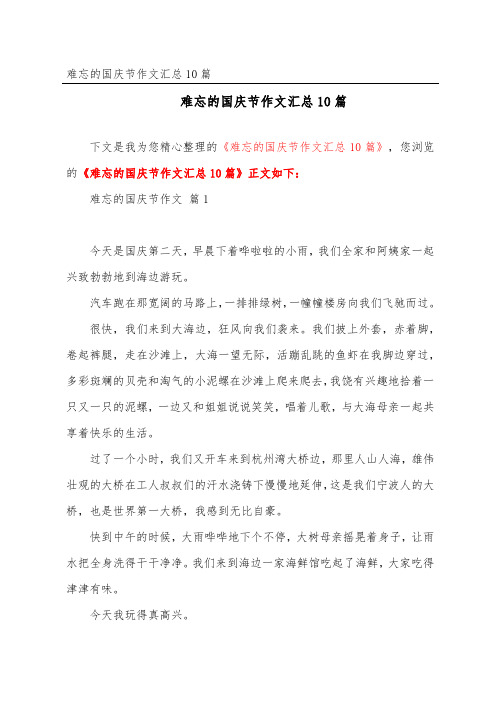 难忘的国庆节作文汇总10篇

难忘的国庆节作文汇总10篇

下文是我为您精心整理的《难忘的国庆节作文汇总10篇》，您浏览的《难忘的国庆节作文汇总10篇》正文如下：

难忘的国庆节作文 篇1

今天是国庆第二天，早晨下着哗啦啦的小雨，我们全家和阿姨家一起兴致勃勃地到海边游玩。

汽车跑在那宽阔的马路上，一排排绿树，一幢幢楼房向我们飞驰而过。

很快，我们来到大海边，狂风向我们袭来。我们披上外套，赤着脚，卷起裤腿，走在沙滩上，大海一望无际，活蹦乱跳的鱼虾在我脚边穿过，多彩斑斓的贝壳和淘气的小泥螺在沙滩上爬来爬去，我饶有兴趣地拾着一只又一只的泥螺，一边又和姐姐说说笑笑，唱着儿歌，与大海母亲一起共享着快乐的生活。

过了一个小时，我们又开车来到杭州湾大桥边，那里人山人海，雄伟壮观的大桥在工人叔叔们的汗水浇铸下慢慢地延伸，这是我们宁波人的大桥，也是世界第一大桥，我感到无比自豪。

快到中午的时候，大雨哗哗地下个不停，大树母亲摇晃着身子，让雨水把全身洗得干干净净。我们来到海边一家海鲜馆吃起了海鲜，大家吃得津津有味。

今天我玩得真高兴。